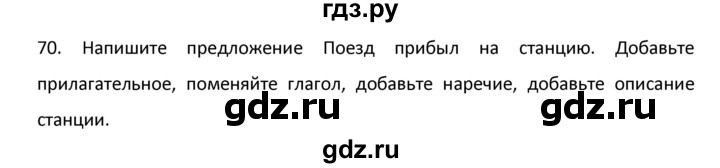 гдз.ру

70. Напишите предложение Поезд прибыл на станцию. Добавьте прилагательное, поменяйте глагол, добавьте наречие, добавьте описание станции.

gdz.ru gdz.ru

gdz.ru